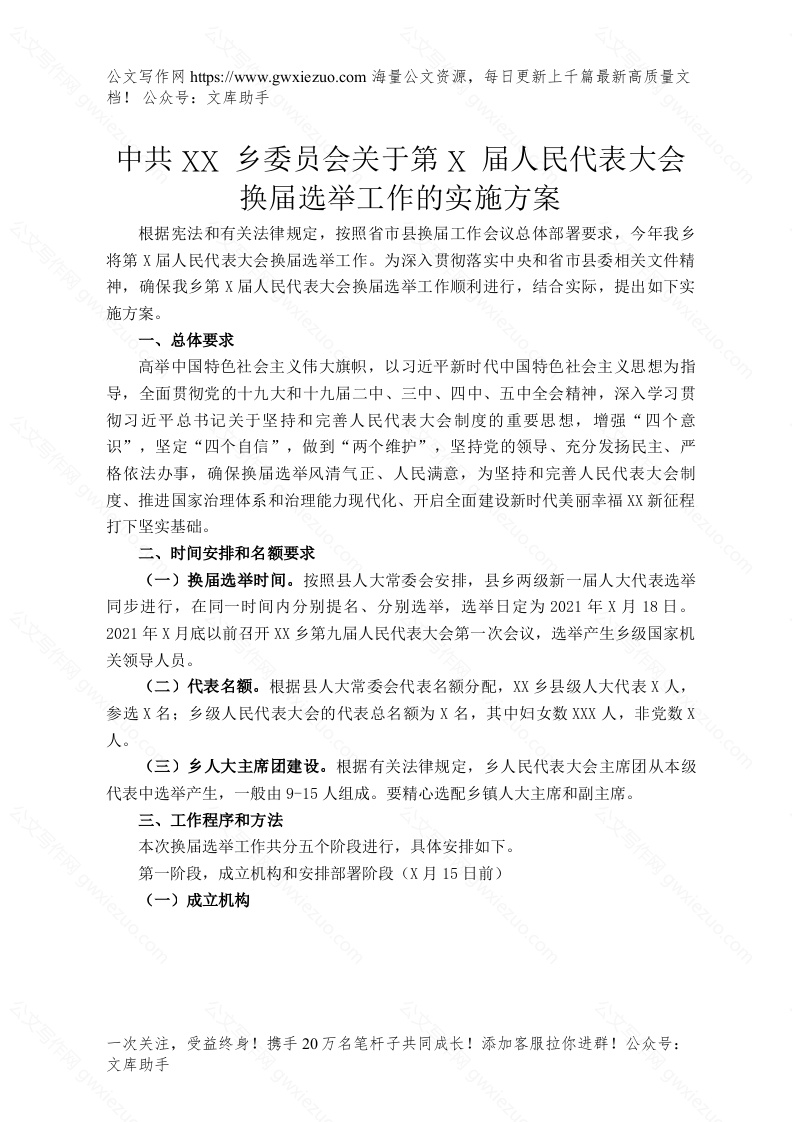 公文写作网 https://www.gwxiezuo.com 海量公文资源，每日更新上千篇最新高质量文档！ 公众号：文库助手

中共 XX 乡委员会关于第 X 届人民代表大会换届选举工作的实施方案

根据宪法和有关法律规定，按照省市县换届工作会议总体部署要求，今年我乡将第 X 届人民代表大会换届选举工作。为深入贯彻落实中央和省市县委相关文件精神，确保我乡第 X 届人民代表大会换届选举工作顺利进行，结合实际，提出如下实施方案。

一、总体要求

高举中国特色社会主义伟大旗帜，以习近平新时代中国特色社会主义思想为指导，全面贯彻党的十九大和十九届二中、三中、四中、五中全会精神，深入学习贯彻习近平总书记关于坚持和完善人民代表大会制度的重要思想，增强“四个意识”，坚定“四个自信”，做到“两个维护”，坚持党的领导、充分发扬民主、严格依法办事，确保换届选举风清气正、人民满意，为坚持和完善人民代表大会制度、推进国家治理体系和治理能力现代化、开启全面建设新时代美丽幸福 XX 新征程打下坚实基础。

二、时间安排和名额要求

（一）换届选举时间。按照县人大常委会安排，县乡两级新一届人大代表选举同步进行，在同一时间内分别提名、分别选举，选举日定为 2021 年 X 月 18 日。2021 年 X 月底以前召开 XX 乡第九届人民代表大会第一次会议，选举产生乡级国家机关领导人员。

（二）代表名额。根据县人大常委会代表名额分配，XX 乡县级人大代表 X 人，参选 X 名；乡级人民代表大会的代表总名额为 X 名，其中妇女数 XXX 人，非党数 X 人。

（三）乡人大主席团建设。根据有关法律规定，乡人民代表大会主席团从本级代表中选举产生，一般由 9-15 人组成。要精心选配乡镇人大主席和副主席。

三、工作程序和方法

本次换届选举工作共分五个阶段进行，具体安排如下。

第一阶段，成立机构和安排部署阶段（X 月 15 日前）

（一）成立机构

一次关注，受益终身！携手 20 万名笔杆子共同成长！添加客服拉你进群！公众号：文库助手